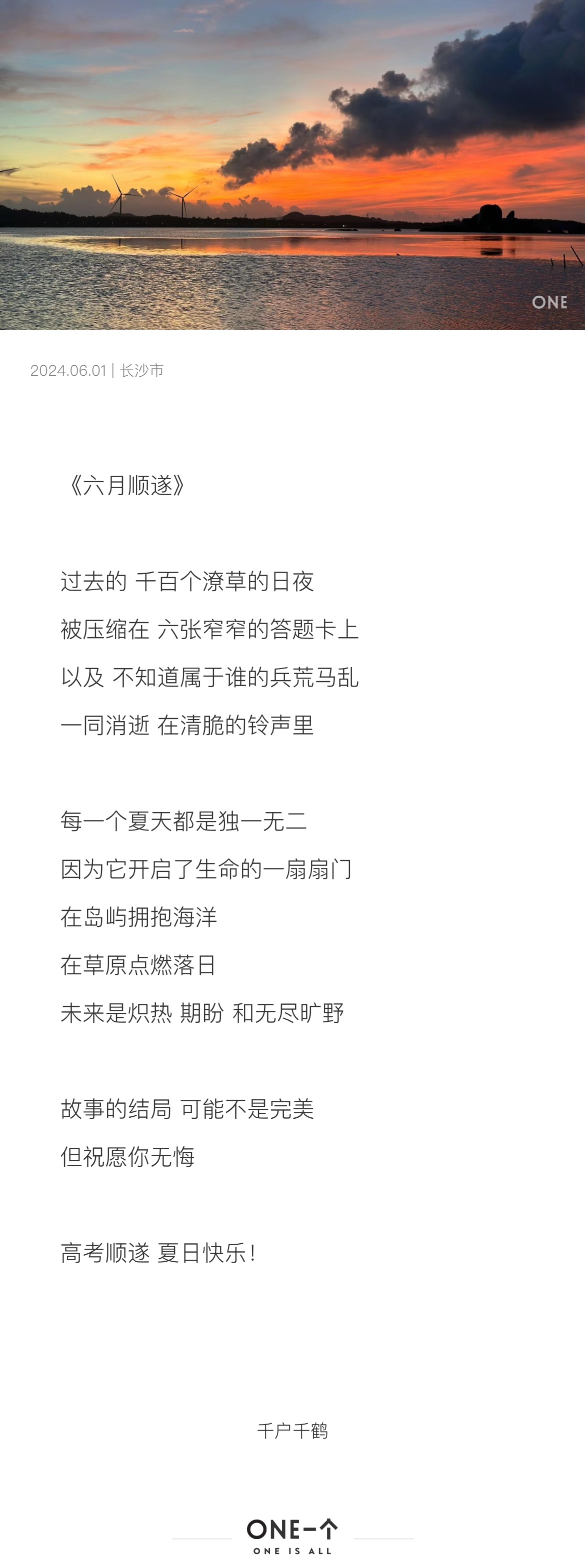 ONE

2024.06.01 | 长沙市

《六月顺遂》

过去的 千百个潦草的日夜
被压缩在 六张窄窄的答题卡上
以及 不知道属于谁的兵荒马乱
一同消逝 在清脆的铃声里

每一个夏天都是独一无二
因为它开启了生命的一扇扇门
在岛屿拥抱海洋
在草原点燃落日
未来是炽热 期盼 和无尽旷野

故事的结局 可能不是完美
但祝愿你无悔

高考顺遂 夏日快乐！

千户千鹤

ONE一个
ONE IS ALL